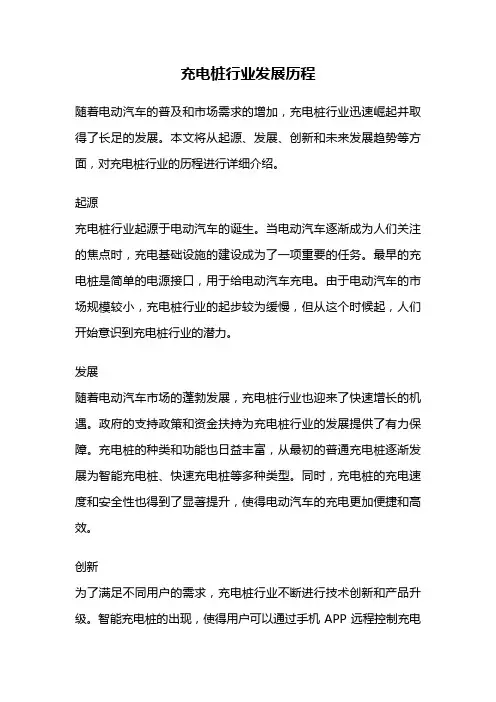 充电桩行业发展历程

随着电动汽车的普及和市场需求的增加，充电桩行业迅速崛起并取得了长足的发展。本文将从起源、发展、创新和未来发展趋势等方面，对充电桩行业的历程进行详细介绍。

起源

充电桩行业起源于电动汽车的诞生。当电动汽车逐渐成为人们关注的焦点时，充电基础设施的建设成为了一项重要的任务。最早的充电桩是简单的电源接口，用于给电动汽车充电。由于电动汽车的市场规模较小，充电桩行业的起步较为缓慢，但从这个时候起，人们开始意识到充电桩行业的潜力。

发展

随着电动汽车市场的蓬勃发展，充电桩行业也迎来了快速增长的机遇。政府的支持政策和资金扶持为充电桩行业的发展提供了有力保障。充电桩的种类和功能也日益丰富，从最初的普通充电桩逐渐发展为智能充电桩、快速充电桩等多种类型。同时，充电桩的充电速度和安全性也得到了显著提升，使得电动汽车的充电更加便捷和高效。

创新

为了满足不同用户的需求，充电桩行业不断进行技术创新和产品升级。智能充电桩的出现，使得用户可以通过手机 APP 远程控制充电